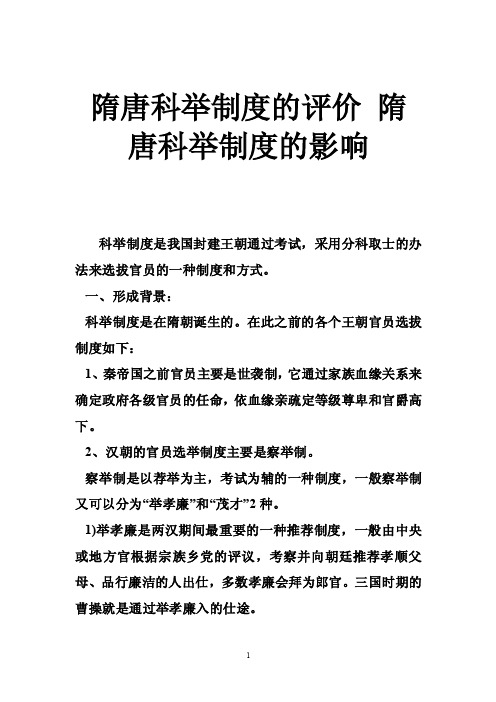 隋唐科举制度的评价 隋唐科举制度的影响

科举制度是我国封建王朝通过考试，采用分科取士的办法来选拔官员的一种制度和方式。

一、形成背景：

科举制度是在隋朝诞生的。在此之前的各个王朝官员选拔制度如下：

1、秦帝国之前官员主要是世袭制，它通过家族血缘关系来确定政府各级官员的任命，依血缘亲疏定等级尊卑和官爵高下。

2、汉朝的官员选举制度主要是察举制。

察举制是以荐举为主，考试为辅的一种制度，一般察举制又可以分为“举孝廉”和“茂才”2 种。

1)举孝廉是两汉期间最重要的一种推荐制度，一般由中央或地方官根据宗族乡党的评议，考察并向朝廷推荐孝顺父母、品行廉洁的人出仕，多数孝廉会拜为郎官。三国时期的曹操就是通过举孝廉入的仕途。

1